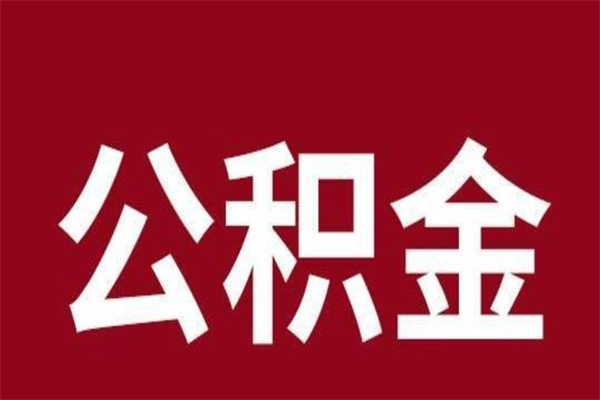 公积金